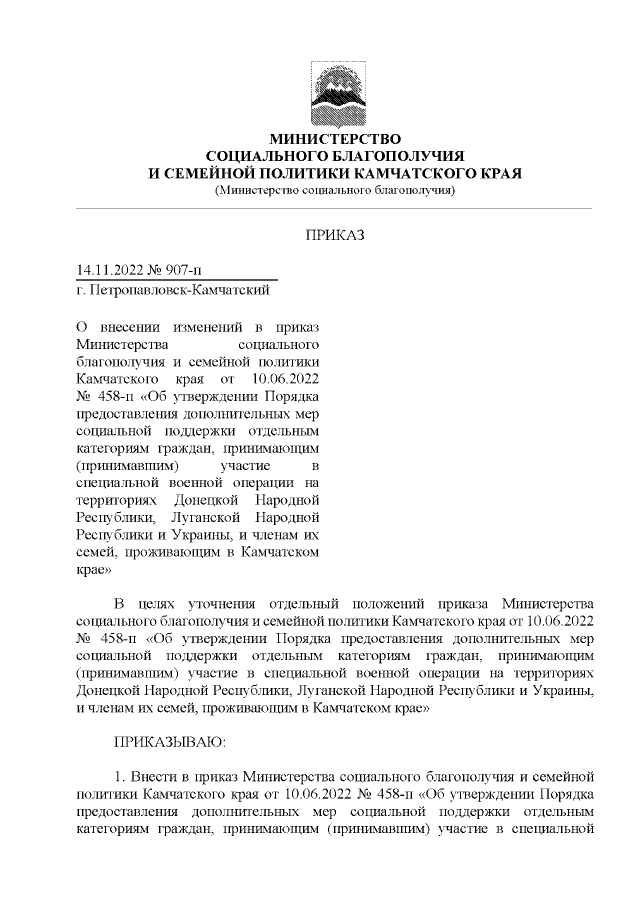 МИНИСТЕРСТВО
СОЦИАЛЬНОГО БЛАГОПОЛУЧИЯ
И СЕМЕЙНОЙ ПОЛИТИКИ КАМЧАТСКОГО КРАЯ
(Министерство социального благополучия)

ПРИКАЗ

14.11.2022 № 907-п
г. Петропавловск-Камчатский

О внесении изменений в приказ Министерства социального благополучия и семейной политики Камчатского края от 10.06.2022 № 458-п «Об утверждении Порядка предоставления дополнительных мер социальной поддержки отдельным категориям граждан, принимающим (принимавшим) участие в специальной военной операции на территориях Донецкой Народной Республики, Луганской Народной Республики и Украины, и членам их семей, проживающим в Камчатском крае»

В целях уточнения отдельный положений приказа Министерства социального благополучия и семейной политики Камчатского края от 10.06.2022 № 458-п «Об утверждении Порядка предоставления дополнительных мер социальной поддержки отдельным категориям граждан, принимающим (принимавшим) участие в специальной военной операции на территориях Донецкой Народной Республики, Луганской Народной Республики и Украины, и членам их семей, проживающим в Камчатском крае»

ПРИКАЗЫВАЮ:

1. Внести в приказ Министерства социального благополучия и семейной политики Камчатского края от 10.06.2022 № 458-п «Об утверждении Порядка предоставления дополнительных мер социальной поддержки отдельным категориям граждан, принимающим (принимавшим) участие в специальной